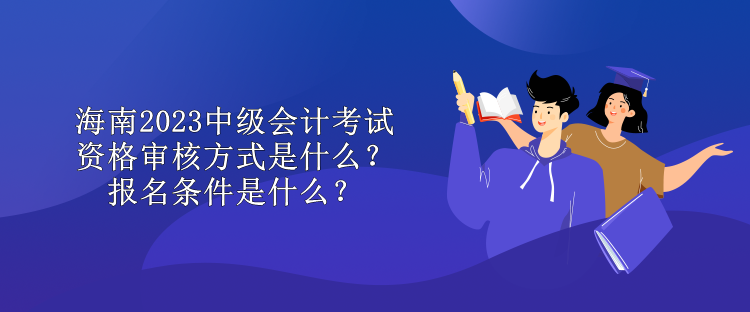 海南2023中级会计考试资格审核方式是什么？报名条件是什么？